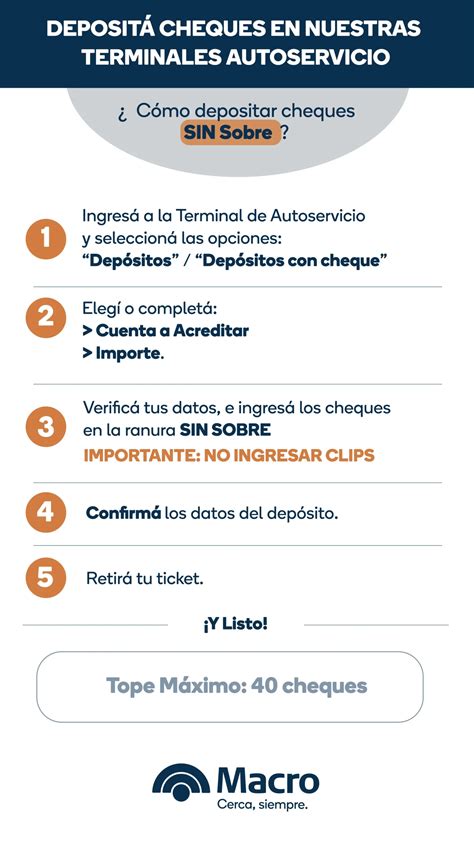 DEPOSITÁ CHEQUES EN NUESTRAS TERMINALES AUTOSERVICIO

¿ Cómo depositar cheques SIN Sobre ?

1 Ingresá a la Terminal de Autoservicio y seleccioná las opciones: "Depósitos" / "Depósitos con cheque"

2 Elegí o completá:
> Cuenta a Acreditar
> Importe.

3 Verificá tus datos, e ingresá los cheques en la ranura SIN SOBRE
IMPORTANTE: NO INGRESAR CLIPS

4 Confirmá los datos del depósito.

5 Retirá tu ticket.

¡Y Listo!

Tope Máximo: 40 cheques

Macro
Cerca, siempre.